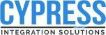 CYPRESS
INTEGRATION SOLUTIONS